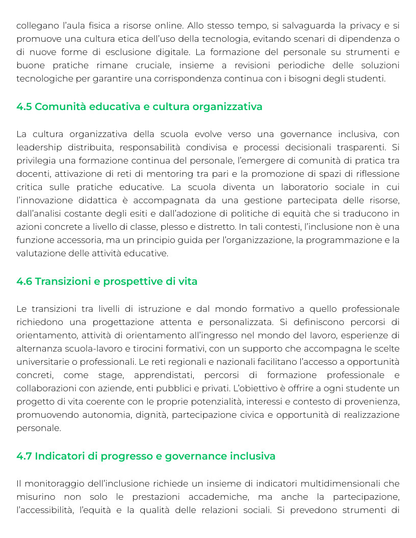 collegano l'aula fisica a risorse online. Allo stesso tempo, si salvaguarda la privacy e si promuove una cultura etica dell'uso della tecnologia, evitando scenari di dipendenza o di nuove forme di esclusione digitale. La formazione del personale su strumenti e buone pratiche rimane cruciale, insieme a revisioni periodiche delle soluzioni tecnologiche per garantire una corrispondenza continua con i bisogni degli studenti.

4.5 Comunità educativa e cultura organizzativa

La cultura organizzativa della scuola evolve verso una governance inclusiva, con leadership distribuita, responsabilità condivisa e processi decisionali trasparenti. Si privilegia una formazione continua del personale, l'emergere di comunità di pratica tra docenti, attivazione di reti di mentoring tra pari e la promozione di spazi di riflessione critica sulle pratiche educative. La scuola diventa un laboratorio sociale in cui l'innovazione didattica è accompagnata da una gestione partecipata delle risorse, dall'analisi costante degli esiti e dall'adozione di politiche di equità che si traducono in azioni concrete a livello di classe, plesso e distretto. In tali contesti, l'inclusione non è una funzione accessoria, ma un principio guida per l'organizzazione, la programmazione e la valutazione delle attività educative.

4.6 Transizioni e prospettive di vita

Le transizioni tra livelli di istruzione e dal mondo formativo a quello professionale richiedono una progettazione attenta e personalizzata. Si definiscono percorsi di orientamento, attività di orientamento all'ingresso nel mondo del lavoro, esperienze di alternanza scuola-lavoro e tirocini formativi, con un supporto che accompagna le scelte universitarie o professionali. Le reti regionali e nazionali facilitano l'accesso a opportunità concreti, come stage, apprendistati, percorsi di formazione professionale e collaborazioni con aziende, enti pubblici e privati. L'obiettivo è offrire a ogni studente un progetto di vita coerente con le proprie potenzialità, interessi e contesto di provenienza, promuovendo autonomia, dignità, partecipazione civica e opportunità di realizzazione personale.

4.7 Indicatori di progresso e governance inclusiva

Il monitoraggio dell'inclusione richiede un insieme di indicatori multidimensionali che misurino non solo le prestazioni accademiche, ma anche la partecipazione, l'accessibilità, l'equità e la qualità delle relazioni sociali. Si prevedono strumenti di